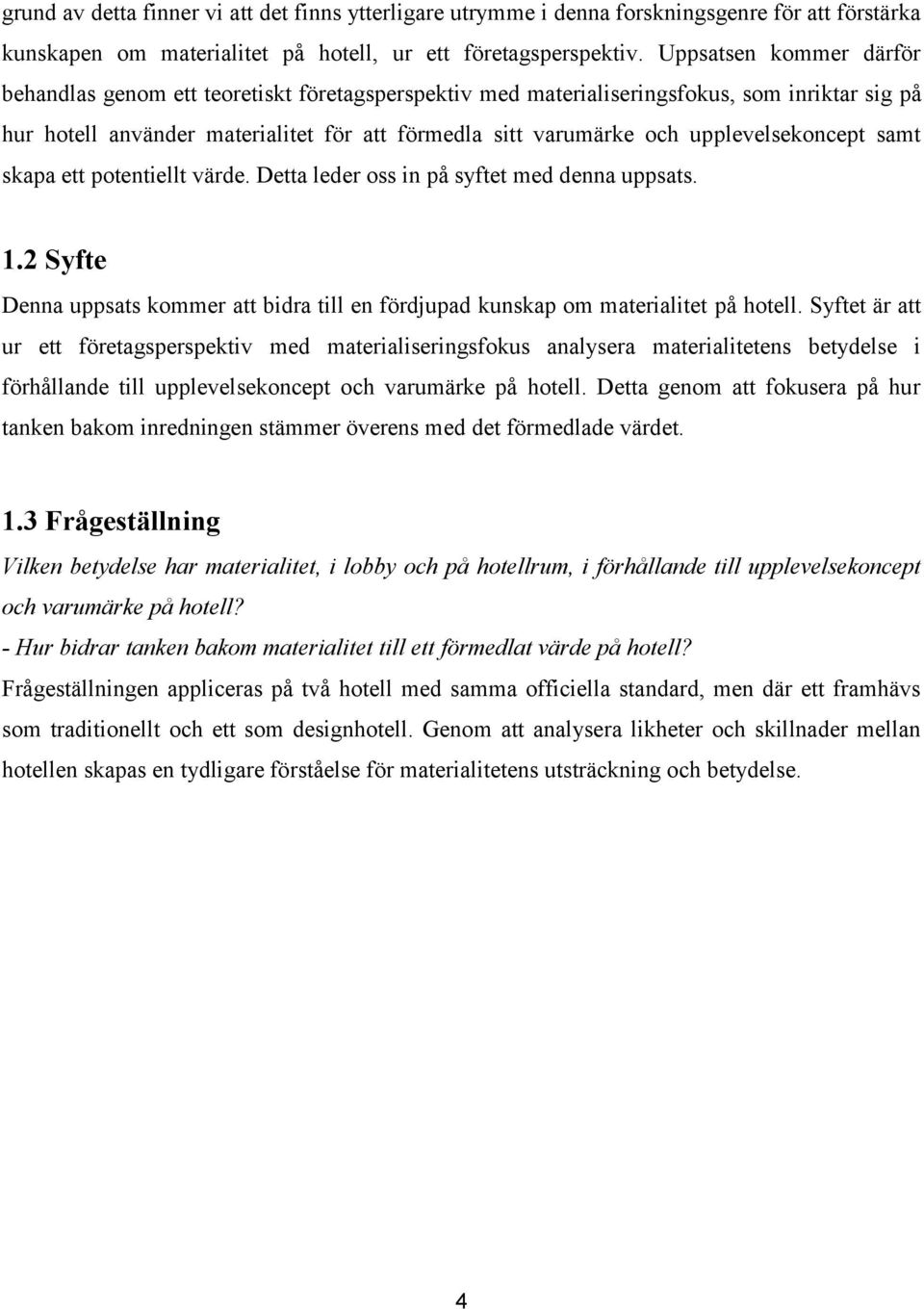 grund av detta finner vi att det finns ytterligare utrymme i denna forskningsgenre för att förstärka kunskapen om materialitet på hotell, ur ett företagsperspektiv. Uppsatsen kommer därför behandlas genom ett teoretiskt företagsperspektiv med materialiseringsfokus, som inriktar sig på hur hotell använder materialitet för att förmedla sitt varumärke och upplevelsekoncept samt skapa ett potentiellt värde. Detta leder oss in på syftet med denna uppsats.

1.2 Syfte

Denna uppsats kommer att bidra till en fördjupad kunskap om materialitet på hotell. Syftet är att ur ett företagsperspektiv med materialiseringsfokus analysera materialitetens betydelse i förhållande till upplevelsekoncept och varumärke på hotell. Detta genom att fokusera på hur tanken bakom inredningen stämmer överens med det förmedlade värdet.

1.3 Frågeställning

Vilken betydelse har materialitet, i lobby och på hotellrum, i förhållande till upplevelsekoncept och varumärke på hotell?

- Hur bidrar tanken bakom materialitet till ett förmedlat värde på hotell?

Frågeställningen appliceras på två hotell med samma officiella standard, men där ett framhävs som traditionellt och ett som designhotell. Genom att analysera likheter och skillnader mellan hotellen skapas en tydligare förståelse för materialitetens utsträckning och betydelse.

4